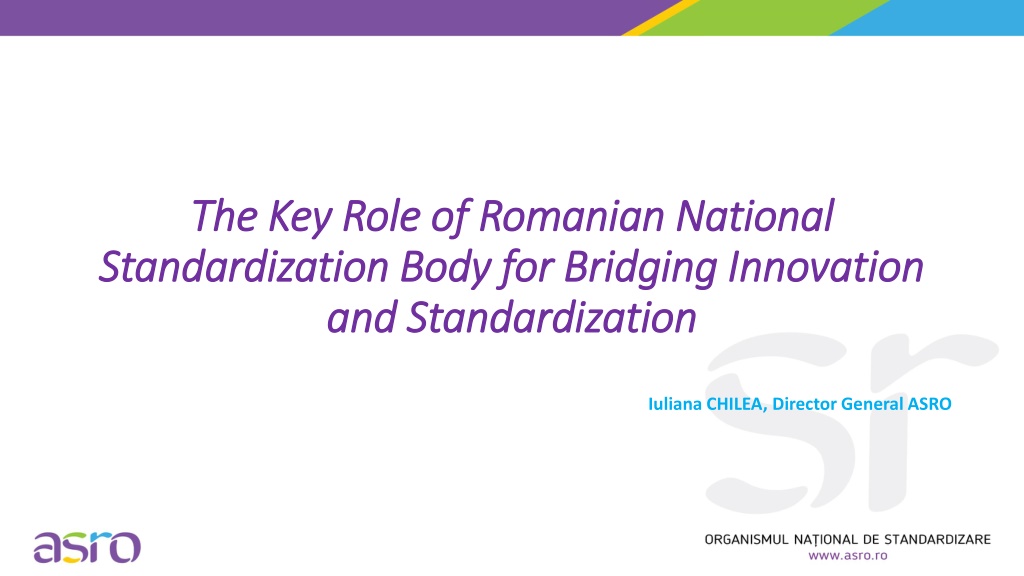 The Key Role of Romanian National Standardization Body for Bridging Innovation and Standardization

Iuliana CHILEA, Director General ASRO

sr

asro

ORGANISMUL NAȚIONAL DE STANDARDIZARE
www.asro.ro